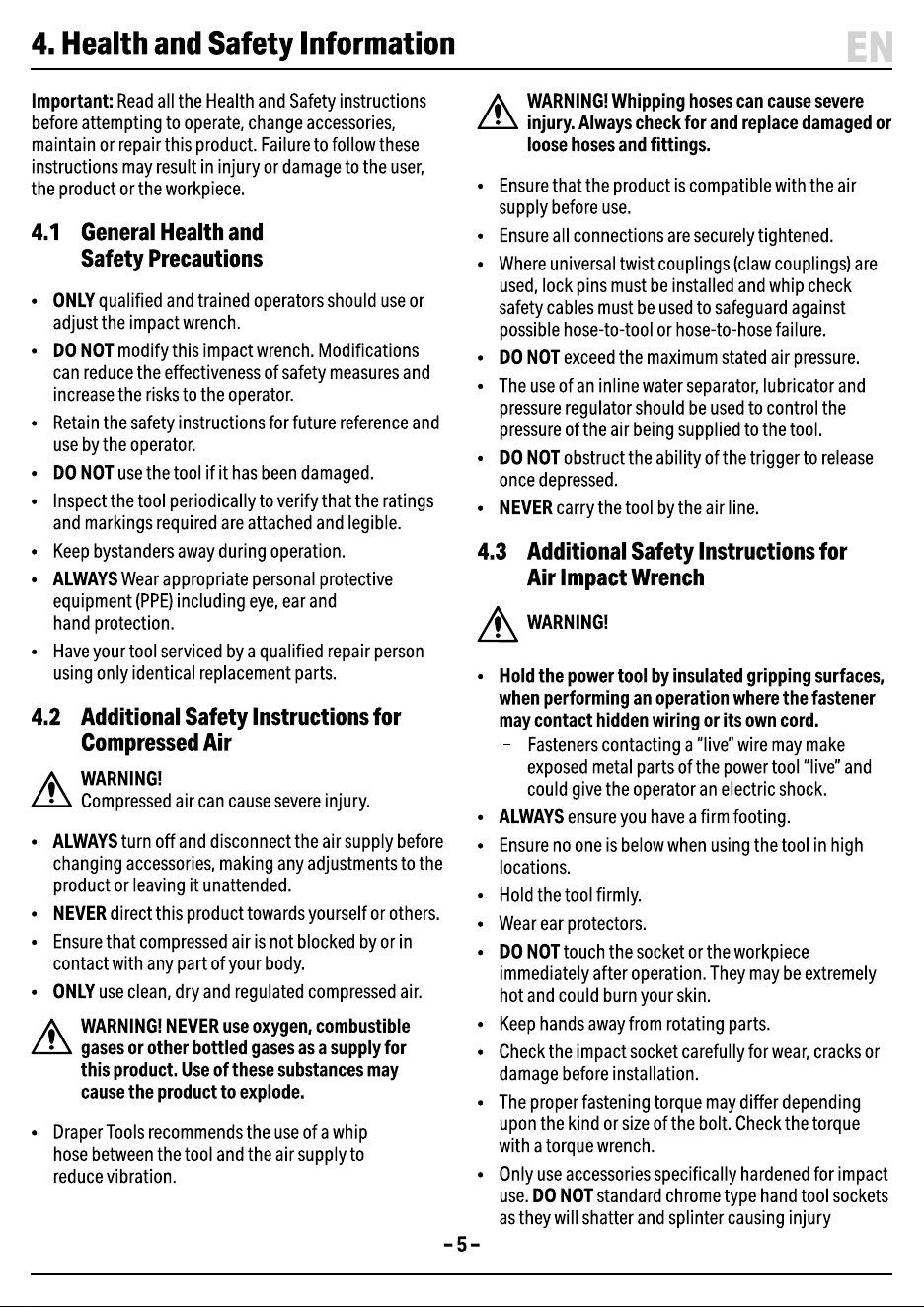 4. Health and Safety Information

EN

Important: Read all the Health and Safety instructions before attempting to operate, change accessories, maintain or repair this product. Failure to follow these instructions may result in injury or damage to the user, the product or the workpiece.

4.1 General Health and Safety Precautions

• ONLY qualified and trained operators should use or adjust the impact wrench.
• DO NOT modify this impact wrench. Modifications can reduce the effectiveness of safety measures and increase the risks to the operator.
• Retain the safety instructions for future reference and use by the operator.
• DO NOT use the tool if it has been damaged.
• Inspect the tool periodically to verify that the ratings and markings required are attached and legible.
• Keep bystanders away during operation.
• ALWAYS Wear appropriate personal protective equipment (PPE) including eye, ear and hand protection.
• Have your tool serviced by a qualified repair person using only identical replacement parts.

4.2 Additional Safety Instructions for Compressed Air

WARNING!
Compressed air can cause severe injury.

• ALWAYS turn off and disconnect the air supply before changing accessories, making any adjustments to the product or leaving it unattended.
• NEVER direct this product towards yourself or others.
• Ensure that compressed air is not blocked by or in contact with any part of your body.
• ONLY use clean, dry and regulated compressed air.

WARNING! NEVER use oxygen, combustible gases or other bottled gases as a supply for this product. Use of these substances may cause the product to explode.

• Draper Tools recommends the use of a whip hose between the tool and the air supply to reduce vibration.

WARNING! Whipping hoses can cause severe injury. Always check for and replace damaged or loose hoses and fittings.

• Ensure that the product is compatible with the air supply before use.
• Ensure all connections are securely tightened.
• Where universal twist couplings (claw couplings) are used, lock pins must be installed and whip check safety cables must be used to safeguard against possible hose-to-tool or hose-to-hose failure.
• DO NOT exceed the maximum stated air pressure.
• The use of an inline water separator, lubricator and pressure regulator should be used to control the pressure of the air being supplied to the tool.
• DO NOT obstruct the ability of the trigger to release once depressed.
• NEVER carry the tool by the air line.

4.3 Additional Safety Instructions for Air Impact Wrench

WARNING!

• Hold the power tool by insulated gripping surfaces, when performing an operation where the fastener may contact hidden wiring or its own cord.
- Fasteners contacting a "live" wire may make exposed metal parts of the power tool "live" and could give the operator an electric shock.
• ALWAYS ensure you have a firm footing.
• Ensure no one is below when using the tool in high locations.
• Hold the tool firmly.
• Wear ear protectors.
• DO NOT touch the socket or the workpiece immediately after operation. They may be extremely hot and could burn your skin.
• Keep hands away from rotating parts.
• Check the impact socket carefully for wear, cracks or damage before installation.
• The proper fastening torque may differ depending upon the kind or size of the bolt. Check the torque with a torque wrench.
• Only use accessories specifically hardened for impact use. DO NOT standard chrome type hand tool sockets as they will shatter and splinter causing injury

- 5 -